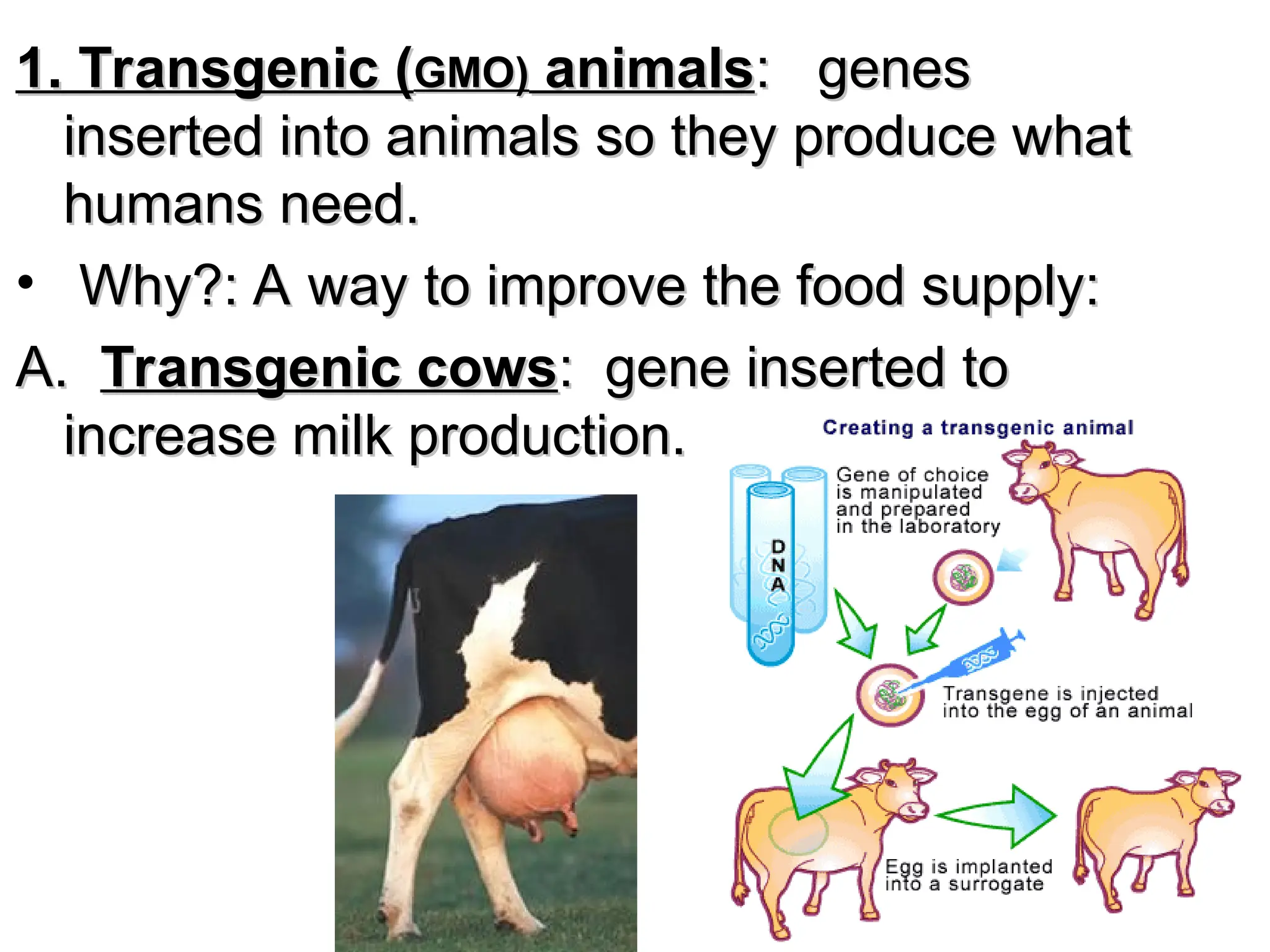 1. Transgenic (GMO) animals: genes inserted into animals so they produce what humans need.

• Why?: A way to improve the food supply:

A. Transgenic cows: gene inserted to increase milk production.

Creating a transgenic animal

Gene of choice is manipulated and prepared in the laboratory

DNA

Transgene is injected into the egg of an animal

Egg is implanted into a surrogate